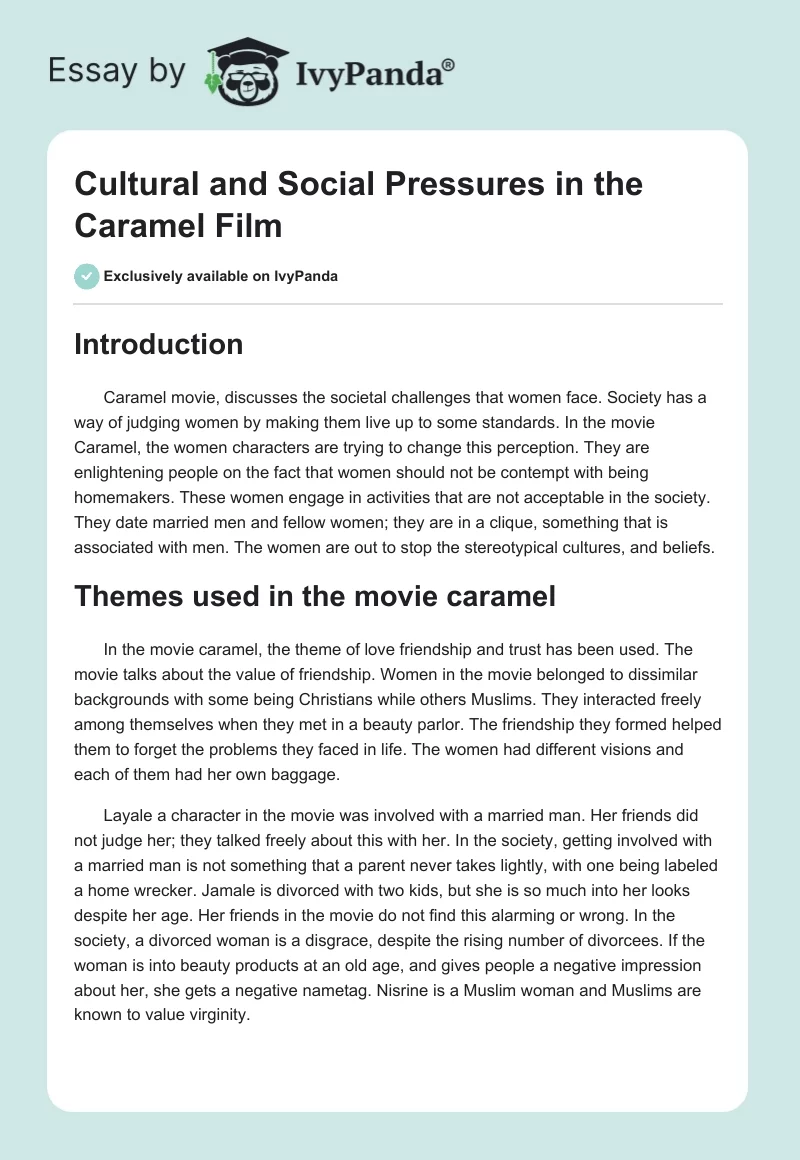 Essay by IvyPanda®

Cultural and Social Pressures in the Caramel Film

Exclusively available on IvyPanda

Introduction

Caramel movie, discusses the societal challenges that women face. Society has a way of judging women by making them live up to some standards. In the movie Caramel, the women characters are trying to change this perception. They are enlightening people on the fact that women should not be contempt with being homemakers. These women engage in activities that are not acceptable in the society. They date married men and fellow women; they are in a clique, something that is associated with men. The women are out to stop the stereotypical cultures, and beliefs.

Themes used in the movie caramel

In the movie caramel, the theme of love friendship and trust has been used. The movie talks about the value of friendship. Women in the movie belonged to dissimilar backgrounds with some being Christians while others Muslims. They interacted freely among themselves when they met in a beauty parlor. The friendship they formed helped them to forget the problems they faced in life. The women had different visions and each of them had her own baggage.

Layale a character in the movie was involved with a married man. Her friends did not judge her; they talked freely about this with her. In the society, getting involved with a married man is not something that a parent never takes lightly, with one being labeled a home wrecker. Jamale is divorced with two kids, but she is so much into her looks despite her age. Her friends in the movie do not find this alarming or wrong. In the society, a divorced woman is a disgrace, despite the rising number of divorcees. If the woman is into beauty products at an old age, and gives people a negative impression about her, she gets a negative nametag. Nisrine is a Muslim woman and Muslims are known to value virginity.